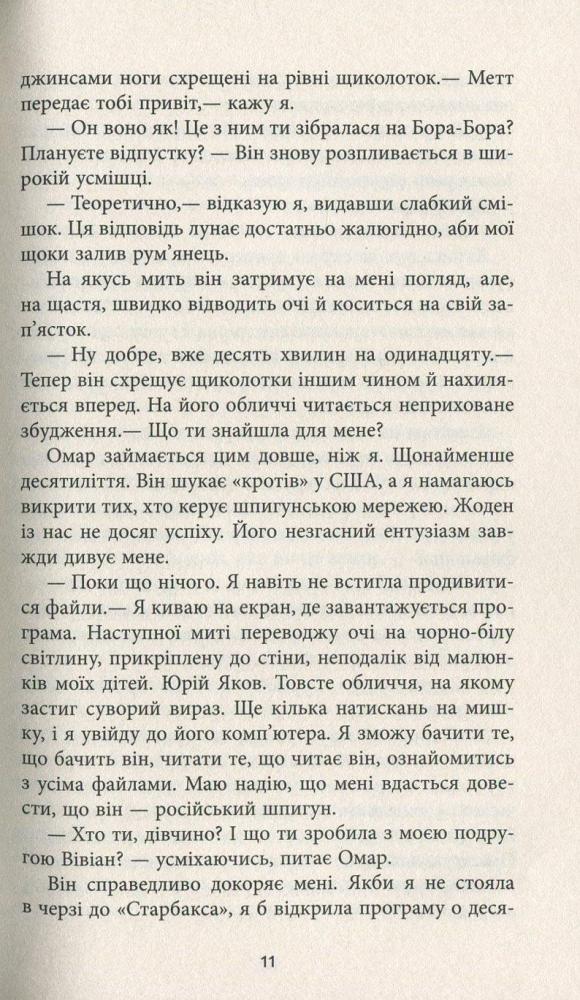 джинсами ноги схрещені на рівні щиколоток.— Метт передає тобі привіт,— кажу я.

— Он воно як! Це з ним ти зібралася на Бора-Бора? Плануєте відпустку? — Він знову розпливається в широкій усмішці.

— Теоретично,— відказую я, видавши слабкий смішок. Ця відповідь лунає достатньо жалюгідно, аби мої щоки залив рум'янець.

На якусь мить він затримує на мені погляд, але, на щастя, швидко відводить очі й коситься на свій зап'ясток.

— Ну добре, вже десять хвилин на одинадцяту.— Тепер він схрещує щиколотки іншим чином й нахиляється вперед. На його обличчі читається неприховане збудження.— Що ти знайшла для мене?

Омар займається цим довше, ніж я. Щонайменше десятиліття. Він шукає «кротів» у США, а я намагаюсь викрити тих, хто керує шпигунською мережею. Жоден із нас не досяг успіху. Його незгасний ентузіазм завжди дивує мене.

— Поки що нічого. Я навіть не встигла продивитися файли.— Я киваю на екран, де завантажується програма. Наступної миті переводжу очі на чорно-білу світлину, прикріплену до стіни, неподалік від малюнків моїх дітей. Юрій Яков. Товсте обличчя, на якому застиг суворий вираз. Ще кілька натискань на мишку, і я увійду до його комп'ютера. Я зможу бачити те, що бачить він, читати те, що читає він, ознайомитись з усіма файлами. Маю надію, що мені вдасться довести, що він — російський шпигун.

— Хто ти, дівчино? І що ти зробила з моєю подругою Вівіан? — усміхаючись, питає Омар.

Він справедливо докоряє мені. Якби я не стояла в черзі до «Старбакса», я б відкрила програму о деся-

11